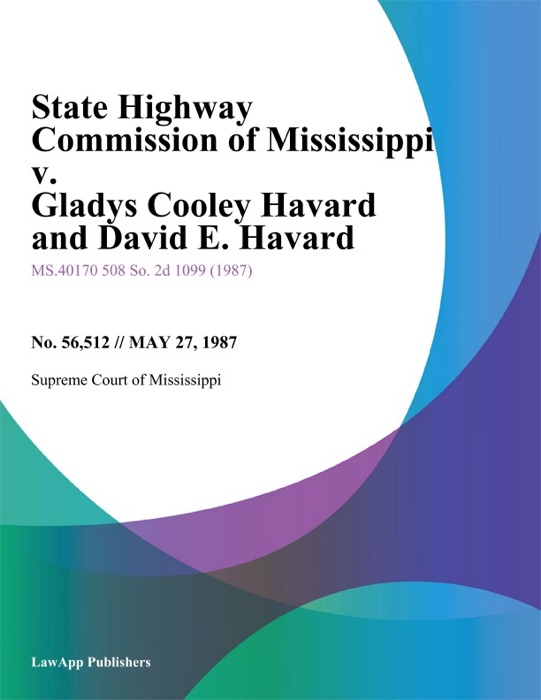 State Highway Commission of Mississippi v. Gladys Cooley Havard and David E. Havard

MS.40170 508 So. 2d 1099 (1987)

No. 56,512 // MAY 27, 1987

Supreme Court of Mississippi

LawApp Publishers